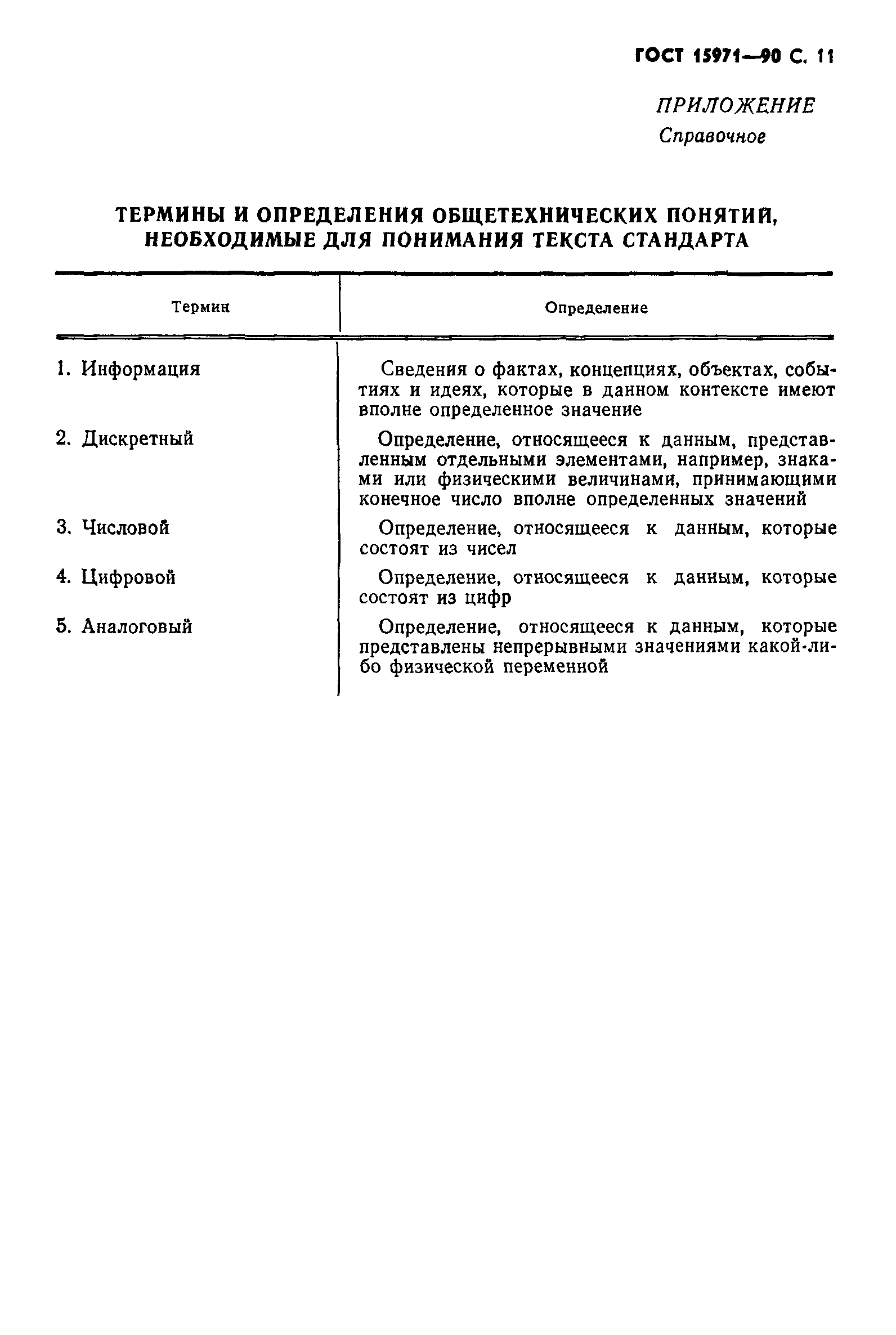 ГОСТ 15971—90 С. 11

ПРИЛОЖЕНИЕ
Справочное

ТЕРМИНЫ И ОПРЕДЕЛЕНИЯ ОБЩЕТЕХНИЧЕСКИХ ПОНЯТИЙ, НЕОБХОДИМЫЕ ДЛЯ ПОНИМАНИЯ ТЕКСТА СТАНДАРТА

| Термин | Определение |
|---|---|
| 1. Информация | Сведения о фактах, концепциях, объектах, событиях и идеях, которые в данном контексте имеют вполне определенное значение |
| 2. Дискретный | Определение, относящееся к данным, представленным отдельными элементами, например, знаками или физическими величинами, принимающими конечное число вполне определенных значений |
| 3. Числовой | Определение, относящееся к данным, которые состоят из чисел |
| 4. Цифровой | Определение, относящееся к данным, которые состоят из цифр |
| 5. Аналоговый | Определение, относящееся к данным, которые представлены непрерывными значениями какой-либо физической переменной |